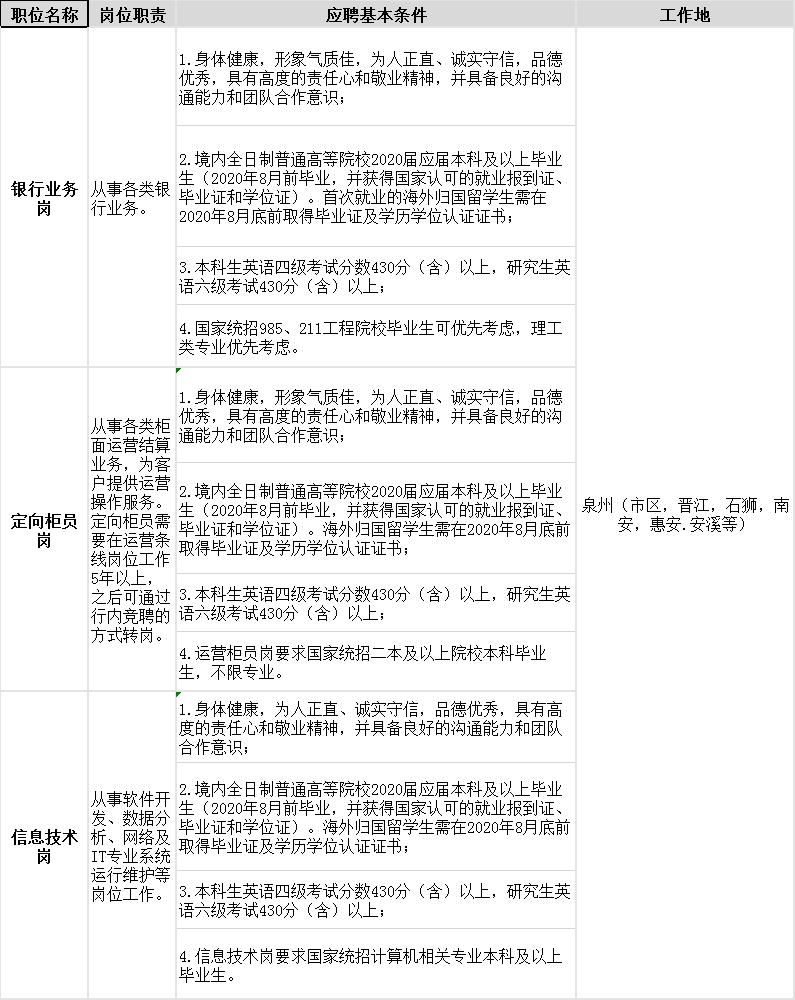 | 职位名称 | 岗位职责 | 应聘基本条件 | 工作地 |
|---|---|---|---|
| 银行业务岗 | 从事各类银行业务。 | 1.身体健康，形象气质佳，为人正直、诚实守信，品德优秀，具有高度的责任心和敬业精神，并具备良好的沟通能力和团队合作意识； | 泉州（市区，晋江，石狮，南安，惠安.安溪等） |
| | | 2.境内全日制普通高等院校2020届应届本科及以上毕业生（2020年8月前毕业，并获得国家认可的就业报到证、毕业证和学位证）。首次就业的海外归国留学生需在2020年8月底前取得毕业证及学历学位认证证书； | |
| | | 3.本科生英语四级考试分数430分（含）以上，研究生英语六级考试430分（含）以上； | |
| | | 4.国家统招985、211工程院校毕业生可优先考虑，理工类专业优先考虑。 | |
| 定向柜员岗 | 从事各类柜面运营结算业务，为客户提供运营操作服务。定向柜员需要在运营条线岗位工作5年以上，之后可通过行内竞聘的方式转岗。 | 1.身体健康，形象气质佳，为人正直、诚实守信，品德优秀，具有高度的责任心和敬业精神，并具备良好的沟通能力和团队合作意识； | |
| | | 2.境内全日制普通高等院校2020届应届本科及以上毕业生（2020年8月前毕业，并获得国家认可的就业报到证、毕业证和学位证）。海外归国留学生需在2020年8月底前取得毕业证及学历学位认证证书； | |
| | | 3.本科生英语四级考试分数430分（含）以上，研究生英语六级考试430分（含）以上； | |
| | | 4.运营柜员岗要求国家统招二本及以上院校本科毕业生，不限专业。 | |
| 信息技术岗 | 从事软件开发、数据分析、网络及IT专业系统运行维护等岗位工作。 | 1.身体健康，为人正直、诚实守信，品德优秀，具有高度的责任心和敬业精神，并具备良好的沟通能力和团队合作意识； | |
| | | 2.境内全日制普通高等院校2020届应届本科及以上毕业生（2020年8月前毕业，并获得国家认可的就业报到证、毕业证和学位证）。海外归国留学生需在2020年8月底前取得毕业证及学历学位认证证书； | |
| | | 3.本科生英语四级考试分数430分（含）以上，研究生英语六级考试430分（含）以上； | |
| | | 4.信息技术岗要求国家统招计算机相关专业本科及以上毕业生。 | |